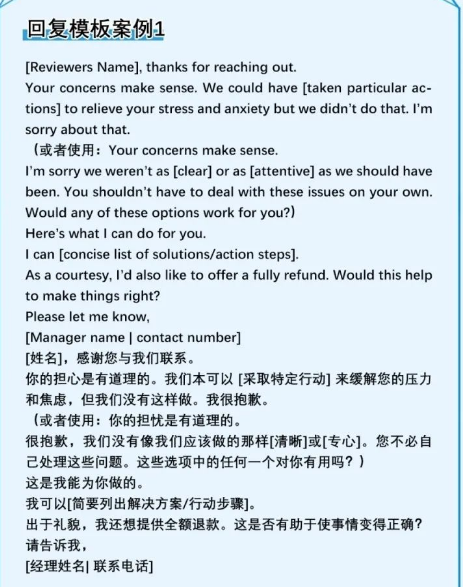 回复模板案例1

[Reviewers Name], thanks for reaching out.
Your concerns make sense. We could have [taken particular actions] to relieve your stress and anxiety but we didn't do that. I'm sorry about that.
（或者使用：Your concerns make sense.
I'm sorry we weren't as [clear] or as [attentive] as we should have been. You shouldn't have to deal with these issues on your own. Would any of these options work for you?）
Here's what I can do for you.
I can [concise list of solutions/action steps].
As a courtesy, I'd also like to offer a fully refund. Would this help to make things right?
Please let me know,
[Manager name | contact number]
[姓名]，感谢您与我们联系。
你的担心是有道理的。我们本可以 [采取特定行动] 来缓解您的压力和焦虑，但我们没有这样做。我很抱歉。
（或者使用：你的担忧是有道理的。
很抱歉，我们没有像我们应该做的那样[清晰]或[专心]。您不必自己处理这些问题。这些选项中的任何一个对你有用吗？）
这是我能为你做的。
我可以[简要列出解决方案/行动步骤]。
出于礼貌，我还想提供全额退款。这是否有助于使事情变得正确？
请告诉我，
[经理姓名| 联系电话]